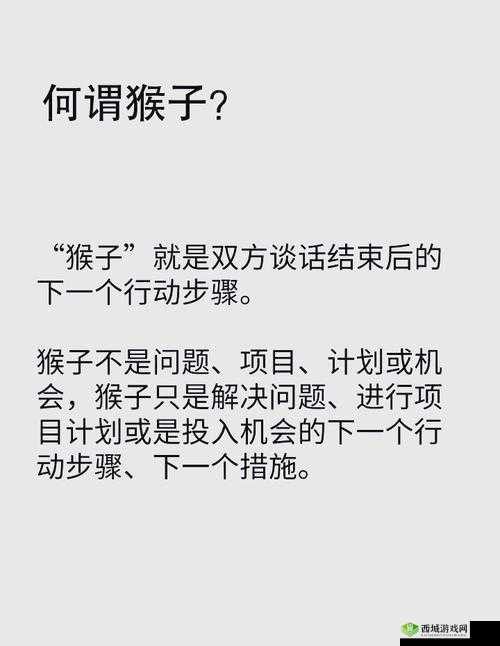 何谓猴子?

“猴子”就是双方谈话结束后的下一个行动步骤。

猴子不是问题、项目、计划或机会，猴子只是解决问题、进行项目计划或是投入机会的下一个行动步骤、下一个措施。

西城游戏网